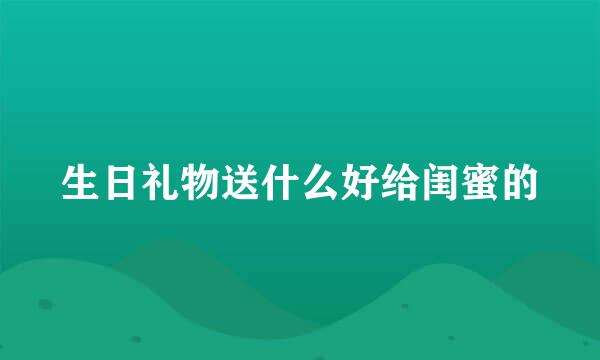 生日礼物送什么好给闺蜜的